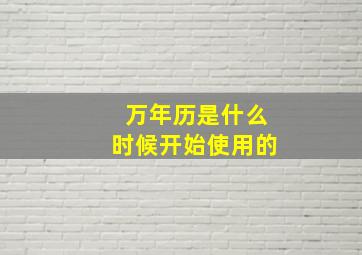 万年历是什么
时候开始使用的